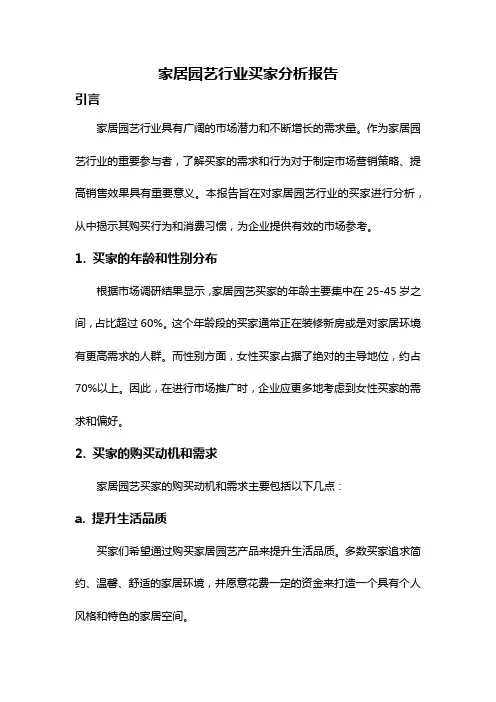 家居园艺行业买家分析报告

引言

家居园艺行业具有广阔的市场潜力和不断增长的需求量。作为家居园艺行业的重要参与者，了解买家的需求和行为对于制定市场营销策略、提高销售效果具有重要意义。本报告旨在对家居园艺行业的买家进行分析，从中揭示其购买行为和消费习惯，为企业提供有效的市场参考。

1. 买家的年龄和性别分布

根据市场调研结果显示，家居园艺买家的年龄主要集中在 25-45 岁之间，占比超过 60%。这个年龄段的买家通常正在装修新房或是对家居环境有更高需求的人群。而性别方面，女性买家占据了绝对的主导地位，约占 70%以上。因此，在进行市场推广时，企业应更多地考虑到女性买家的需求和偏好。

2. 买家的购买动机和需求

家居园艺买家的购买动机和需求主要包括以下几点：

a. 提升生活品质

买家们希望通过购买家居园艺产品来提升生活品质。多数买家追求简约、温馨、舒适的家居环境，并愿意花费一定的资金来打造一个具有个人风格和特色的家居空间。